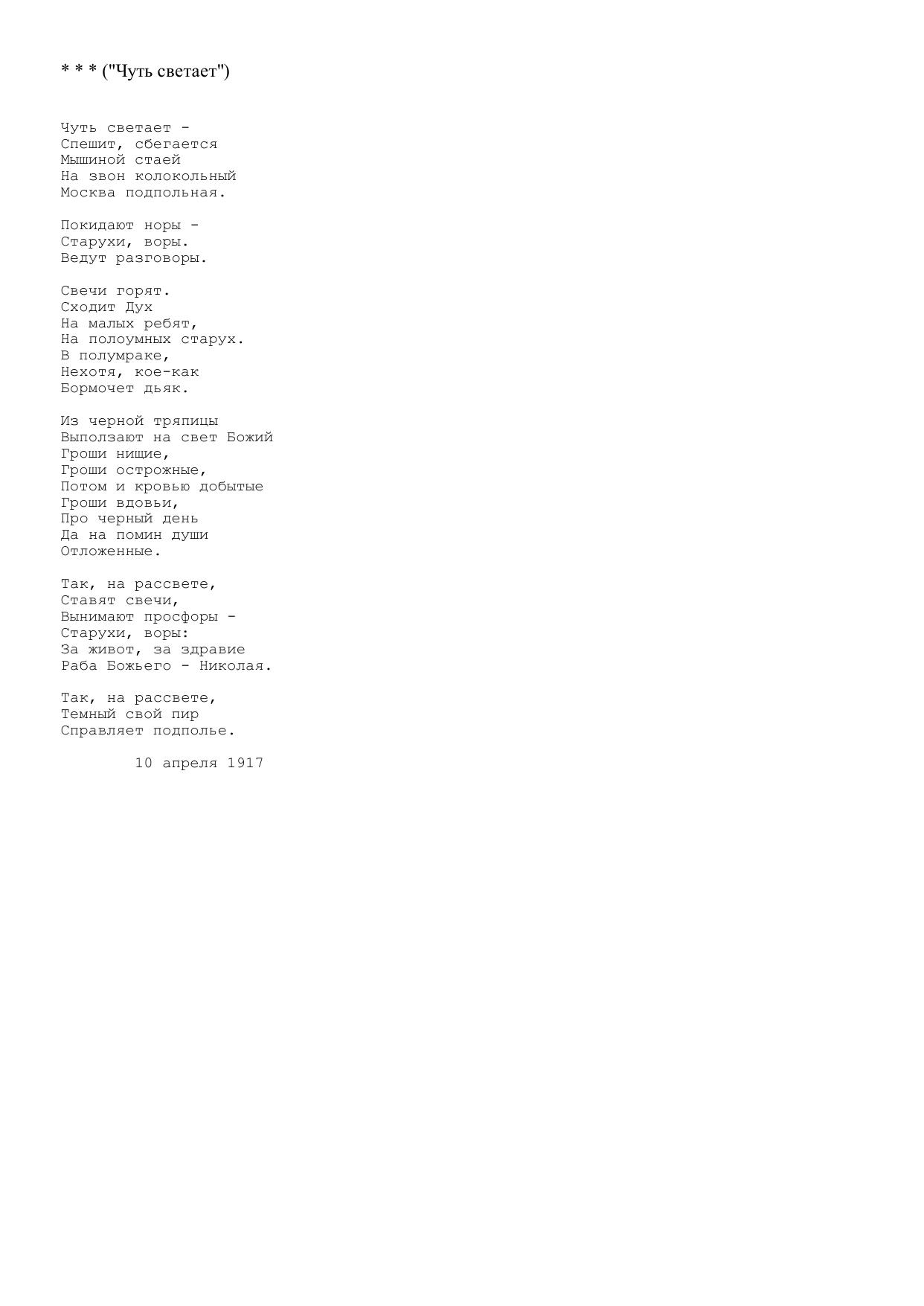 * * * ("Чуть светает")

Чуть светает -
Спешит, сбегается
Мышиной стаей
На звон колокольный
Москва подпольная.

Покидают норы -
Старухи, воры.
Ведут разговоры.

Свечи горят.
Сходит Дух
На малых ребят,
На полоумных старух.
В полумраке,
Нехотя, кое-как
Бормочет дьяк.

Из черной тряпицы
Выползают на свет Божий
Гроши нищие,
Гроши острожные,
Потом и кровью добытые
Гроши вдовьи,
Про черный день
Да на помин души
Отложенные.

Так, на рассвете,
Ставят свечи,
Вынимают просфоры -
Старухи, воры:
За живот, за здравие
Раба Божьего - Николая.

Так, на рассвете,
Темный свой пир
Справляет подполье.

10 апреля 1917